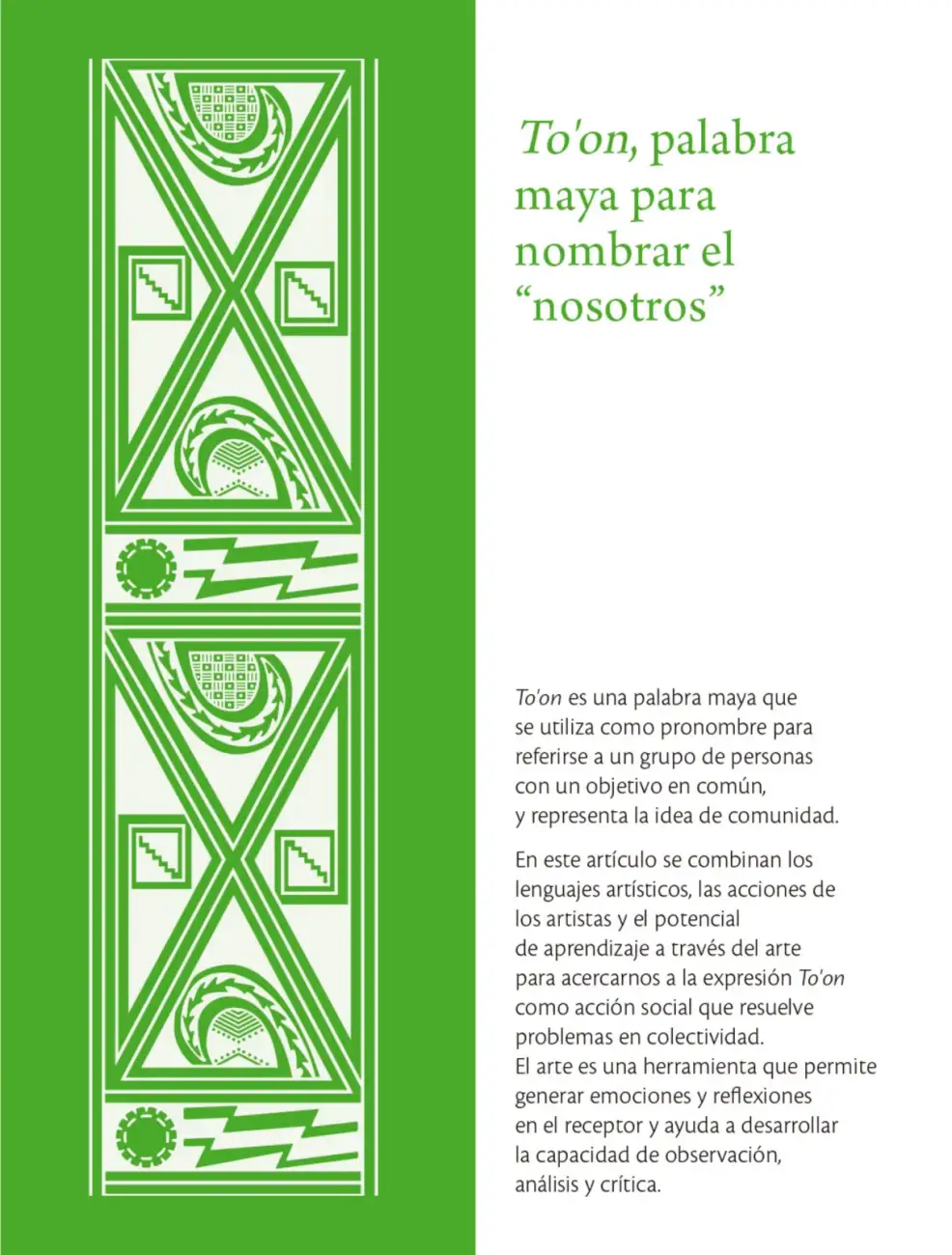 To'on, palabra maya para nombrar el "nosotros"

To'on es una palabra maya que se utiliza como pronombre para referirse a un grupo de personas con un objetivo en común, y representa la idea de comunidad.

En este artículo se combinan los lenguajes artísticos, las acciones de los artistas y el potencial de aprendizaje a través del arte para acercarnos a la expresión To'on como acción social que resuelve problemas en colectividad. El arte es una herramienta que permite generar emociones y reflexiones en el receptor y ayuda a desarrollar la capacidad de observación, análisis y crítica.